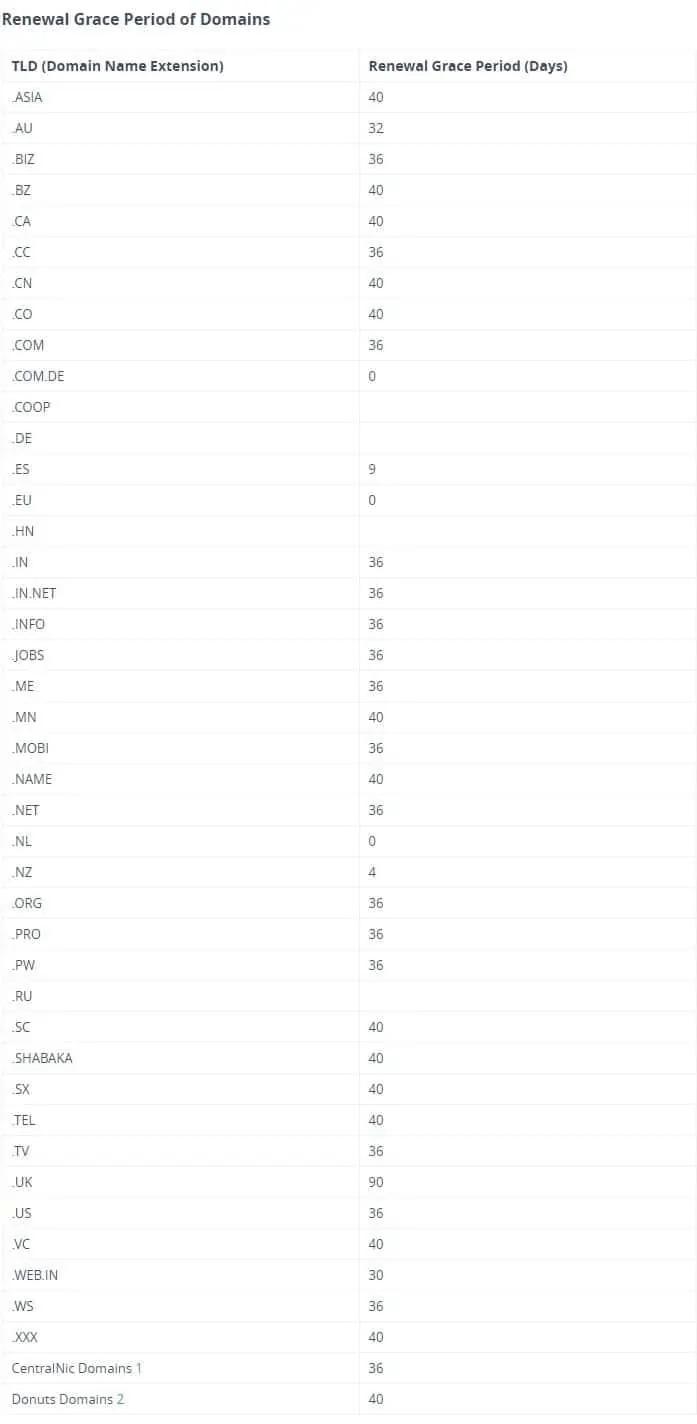 Renewal Grace Period of Domains

| TLD (Domain Name Extension) | Renewal Grace Period (Days) |
|---|---|
| .ASIA | 40 |
| .AU | 32 |
| .BIZ | 36 |
| .BZ | 40 |
| .CA | 40 |
| .CC | 36 |
| .CN | 40 |
| .CO | 40 |
| .COM | 36 |
| .COM.DE | 0 |
| .COOP | |
| .DE | |
| .ES | 9 |
| .EU | 0 |
| .HN | |
| .IN | 36 |
| .IN.NET | 36 |
| .INFO | 36 |
| .JOBS | 36 |
| .ME | 36 |
| .MN | 40 |
| .MOBI | 36 |
| .NAME | 40 |
| .NET | 36 |
| .NL | 0 |
| .NZ | 4 |
| .ORG | 36 |
| .PRO | 36 |
| .PW | 36 |
| .RU | |
| .SC | 40 |
| .SHABAKA | 40 |
| .SX | 40 |
| .TEL | 40 |
| .TV | 36 |
| .UK | 90 |
| .US | 36 |
| .VC | 40 |
| .WEB.IN | 30 |
| .WS | 36 |
| .XXX | 40 |
| CentralNic Domains 1 | 36 |
| Donuts Domains 2 | 40 |